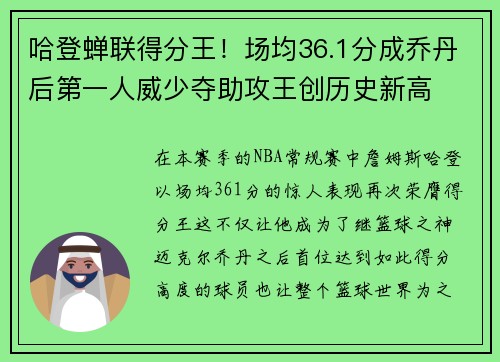 哈登蝉联得分王！场均36.1分成乔丹后第一人威少夺助攻王创历史新高

在本赛季的NBA常规赛中詹姆斯哈登以场均361分的惊人表现再次荣膺得分王这不仅让他成为了继篮球之神迈克尔乔丹之后首位达到如此得分高度的球员也让整个篮球世界为之